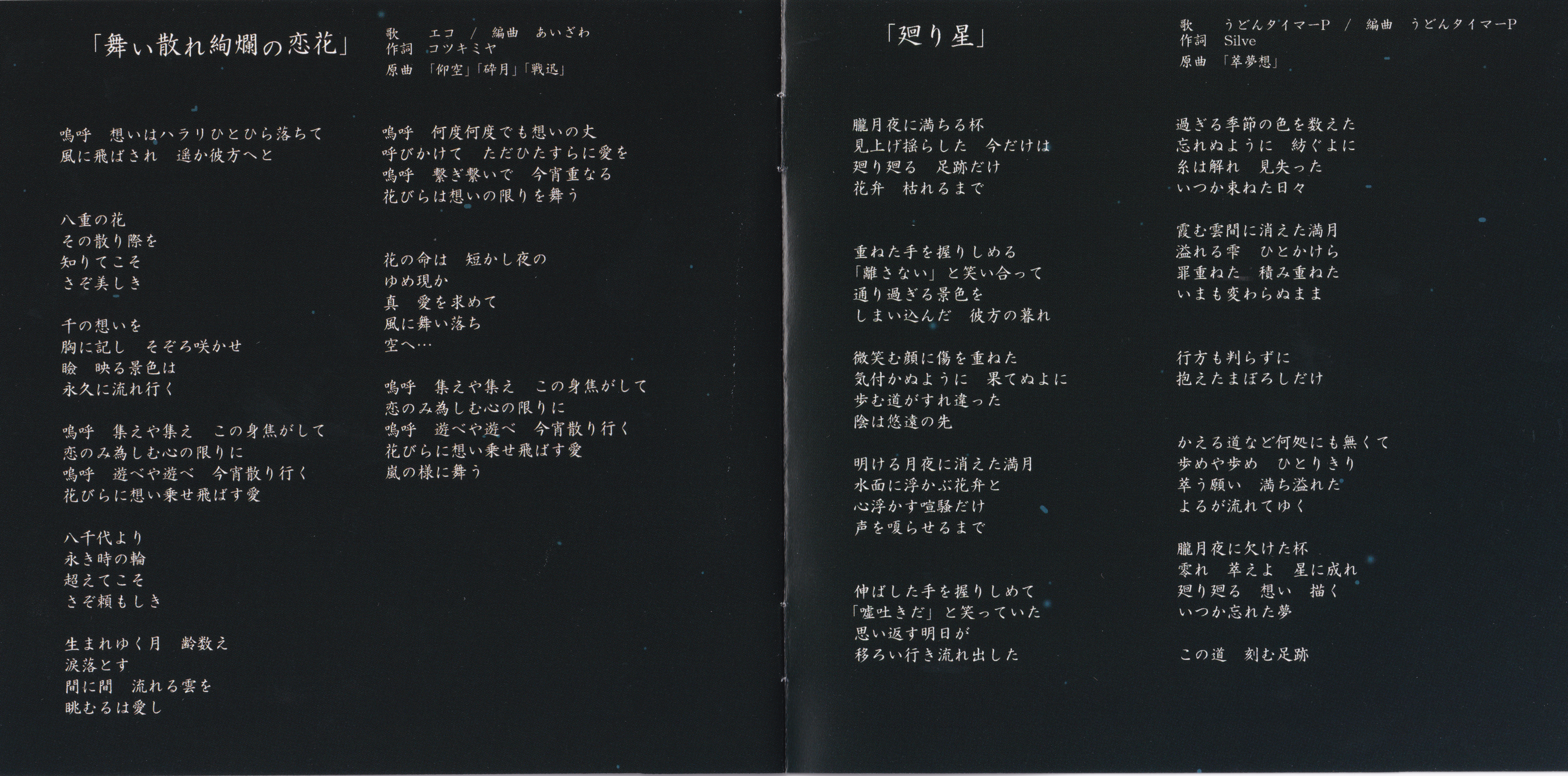 「舞い散れ絢爛の恋花」

歌 エコ / 編曲 あいざわ
作詞 コツキミヤ
原曲 「仰空」「砕月」「戦迅」

嗚呼 想いはハラリひとひら落ちて
風に飛ばされ 遥か彼方へと

八重の花
その散り際を
知りてこそ
さぞ美しき

千の想いを
胸に記し そぞろ咲かせ
瞼 映る景色は
永久に流れ行く

嗚呼 集えや集え この身焦がして
恋のみ為しむ心の限りに
嗚呼 遊べや遊べ 今宵散り行く
花びらに想い乗せ飛ばす愛

八千代より
永き時の輪
超えてこそ
さぞ頼もしき

生まれゆく月 齢数え
涙落とす
間に間 流れる雲を
眺むるは愛し

嗚呼 何度何度でも想いの丈
呼びかけて ただひたすらに愛を
嗚呼 繋ぎ繋いで 今宵重なる
花びらは想いの限りを舞う

花の命は 短かし夜の
ゆめ現か
真 愛を求めて
風に舞い落ち
空へ…

嗚呼 集えや集え この身焦がして
恋のみ為しむ心の限りに
嗚呼 遊べや遊べ 今宵散り行く
花びらに想い乗せ飛ばす愛
嵐の様に舞う

「廻り星」

歌 うどんタイマーP / 編曲 うどんタイマーP
作詞 Silve
原曲 「萃夢想」

朧月夜に満ちる杯
見上げ揺らした 今だけは
廻り廻る 足跡だけ
花弁 枯れるまで

重ねた手を握りしめる
「離さない」と笑い合って
通り過ぎる景色を
しまい込んだ 彼方の暮れ

微笑む顔に傷を重ねた
気付かぬように 果てぬよに
歩む道がすれ違った
陰は悠遠の先

明ける月夜に消えた満月
水面に浮かぶ花弁と
心浮かす喧騒だけ
声を嗄らせるまで

伸ばした手を握りしめて
「嘘吐きだ」と笑っていた
思い返す明日が
移ろい行き流れ出した

過ぎる季節の色を数えた
忘れぬように 紡ぐよに
糸は解れ 見失った
いつか束ねた日々

霞む雲間に消えた満月
溢れる雫 ひとかけら
罪重ねた 積み重ねた
いまも変わらぬまま

行方も判らずに
抱えたまぼろしだけ

かえる道など何処にも無くて
歩めや歩め ひとりきり
萃う願い 満ち溢れた
よるが流れてゆく

朧月夜に欠けた杯
零れ 萃えよ 星に成れ
廻り廻る 想い 描く
いつか忘れた夢

この道 刻む足跡